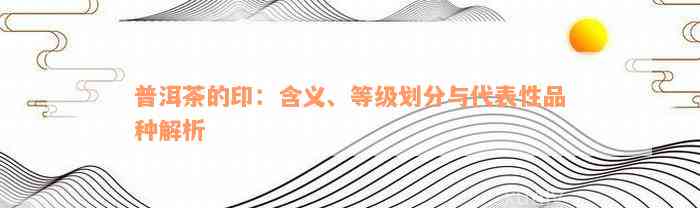 普洱茶的印：含义、等级划分与代表性品种解析